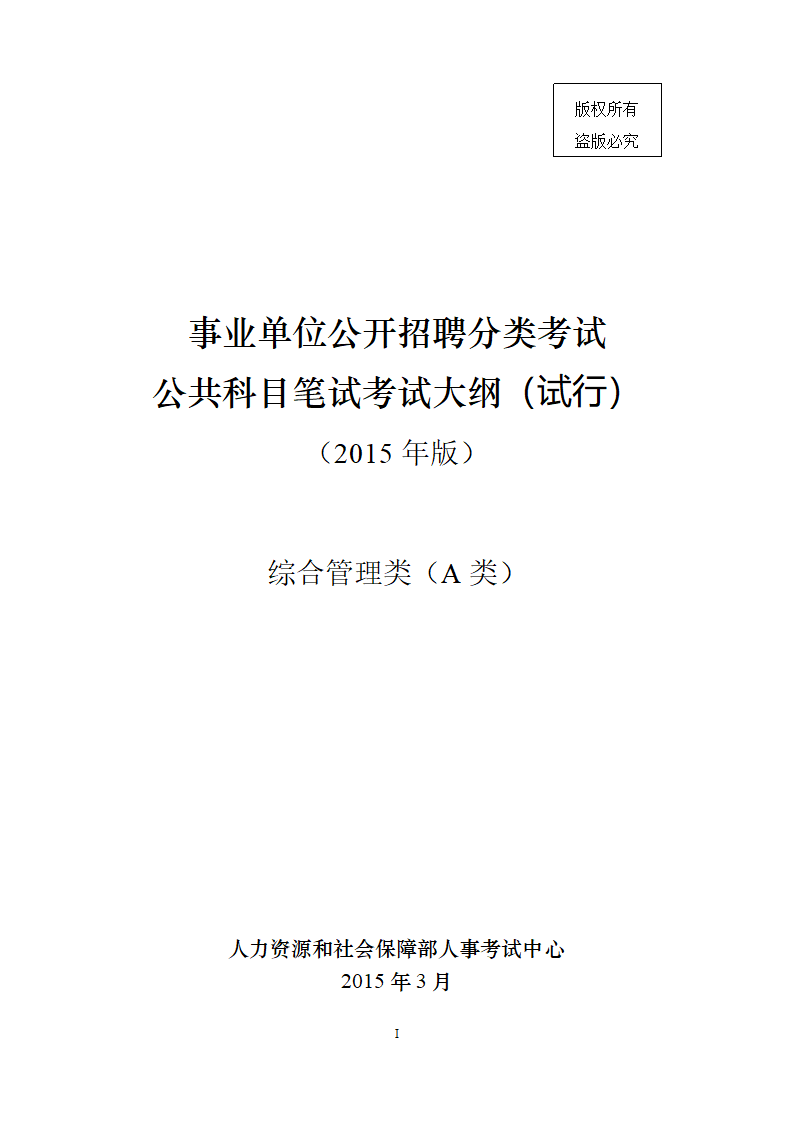 版权所有
盗版必究

事业单位公开招聘分类考试
公共科目笔试考试大纲（试行）
（2015 年版）

综合管理类（A 类）

人力资源和社会保障部人事考试中心
2015 年 3 月

I